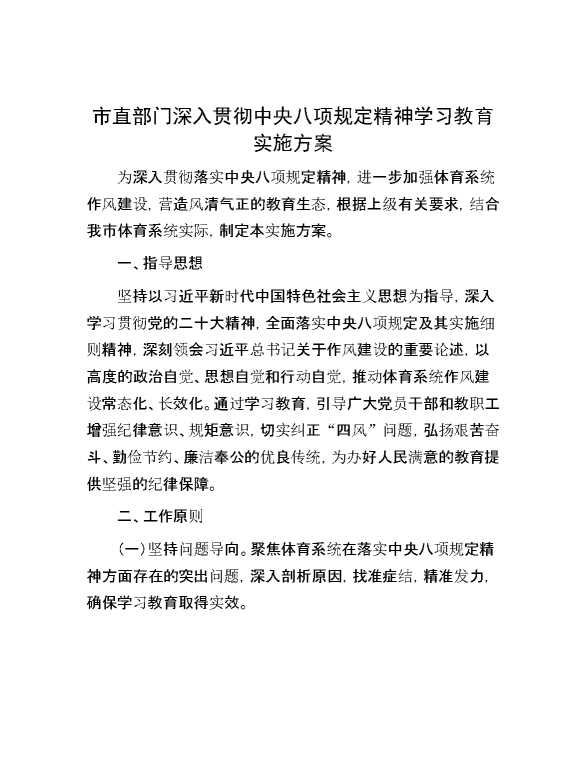 市直部门深入贯彻中央八项规定精神学习教育实施方案

为深入贯彻落实中央八项规定精神，进一步加强体育系统作风建设，营造风清气正的教育生态，根据上级有关要求，结合我市体育系统实际，制定本实施方案。

一、指导思想

坚持以习近平新时代中国特色社会主义思想为指导，深入学习贯彻党的二十大精神，全面落实中央八项规定及其实施细则精神，深刻领会习近平总书记关于作风建设的重要论述，以高度的政治自觉、思想自觉和行动自觉，推动体育系统作风建设常态化、长效化。通过学习教育，引导广大党员干部和教职工增强纪律意识、规矩意识，切实纠正“四风”问题，弘扬艰苦奋斗、勤俭节约、廉洁奉公的优良传统，为办好人民满意的教育提供坚强的纪律保障。

二、工作原则

（一）坚持问题导向。聚焦体育系统在落实中央八项规定精神方面存在的突出问题，深入剖析原因，找准症结，精准发力，确保学习教育取得实效。